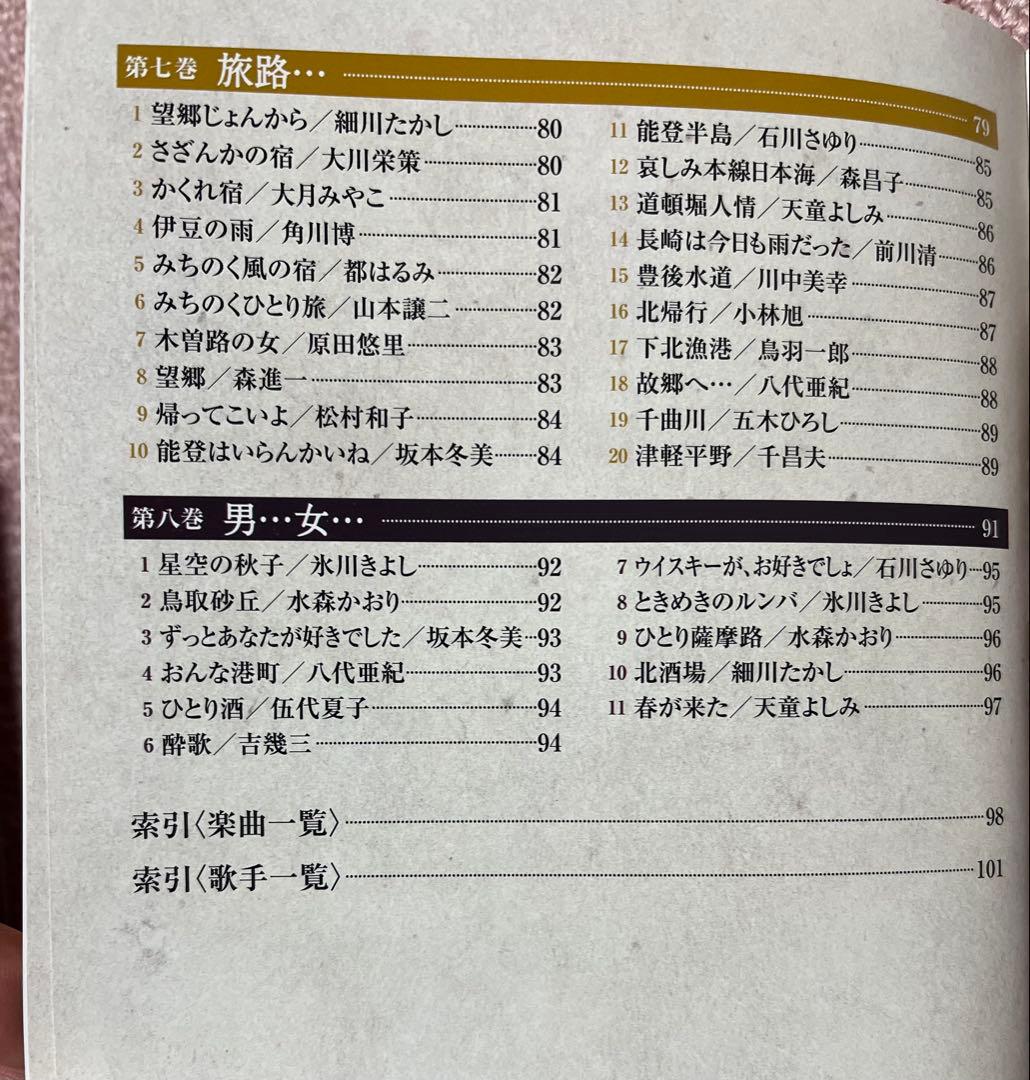 第七巻 旅路… 79

1 望郷じょんから／細川たかし 80
2 さざんかの宿／大川栄策 80
3 かくれ宿／大月みやこ 81
4 伊豆の雨／角川博 81
5 みちのく風の宿／都はるみ 82
6 みちのくひとり旅／山本譲二 82
7 木曽路の女／原田悠里 83
8 望郷／森進一 83
9 帰ってこいよ／松村和子 84
10 能登はいらんかいね／坂本冬美 84

11 能登半島／石川さゆり 85
12 哀しみ本線日本海／森昌子 85
13 道頓堀人情／天童よしみ 86
14 長崎は今日も雨だった／前川清 86
15 豊後水道／川中美幸 87
16 北帰行／小林旭 87
17 下北漁港／鳥羽一郎 88
18 故郷へ…／八代亜紀 88
19 千曲川／五木ひろし 89
20 津軽平野／千昌夫 89

第八巻 男…女… 91

1 星空の秋子／氷川きよし 92
2 鳥取砂丘／水森かおり 92
3 ずっとあなたが好きでした／坂本冬美 93
4 おんな港町／八代亜紀 93
5 ひとり酒／伍代夏子 94
6 酔歌／吉幾三 94

7 ウイスキーが、お好きでしょ／石川さゆり 95
8 ときめきのルンバ／氷川きよし 95
9 ひとり薩摩路／水森かおり 96
10 北酒場／細川たかし 96
11 春が来た／天童よしみ 97

索引〈楽曲一覧〉 98

索引〈歌手一覧〉 101